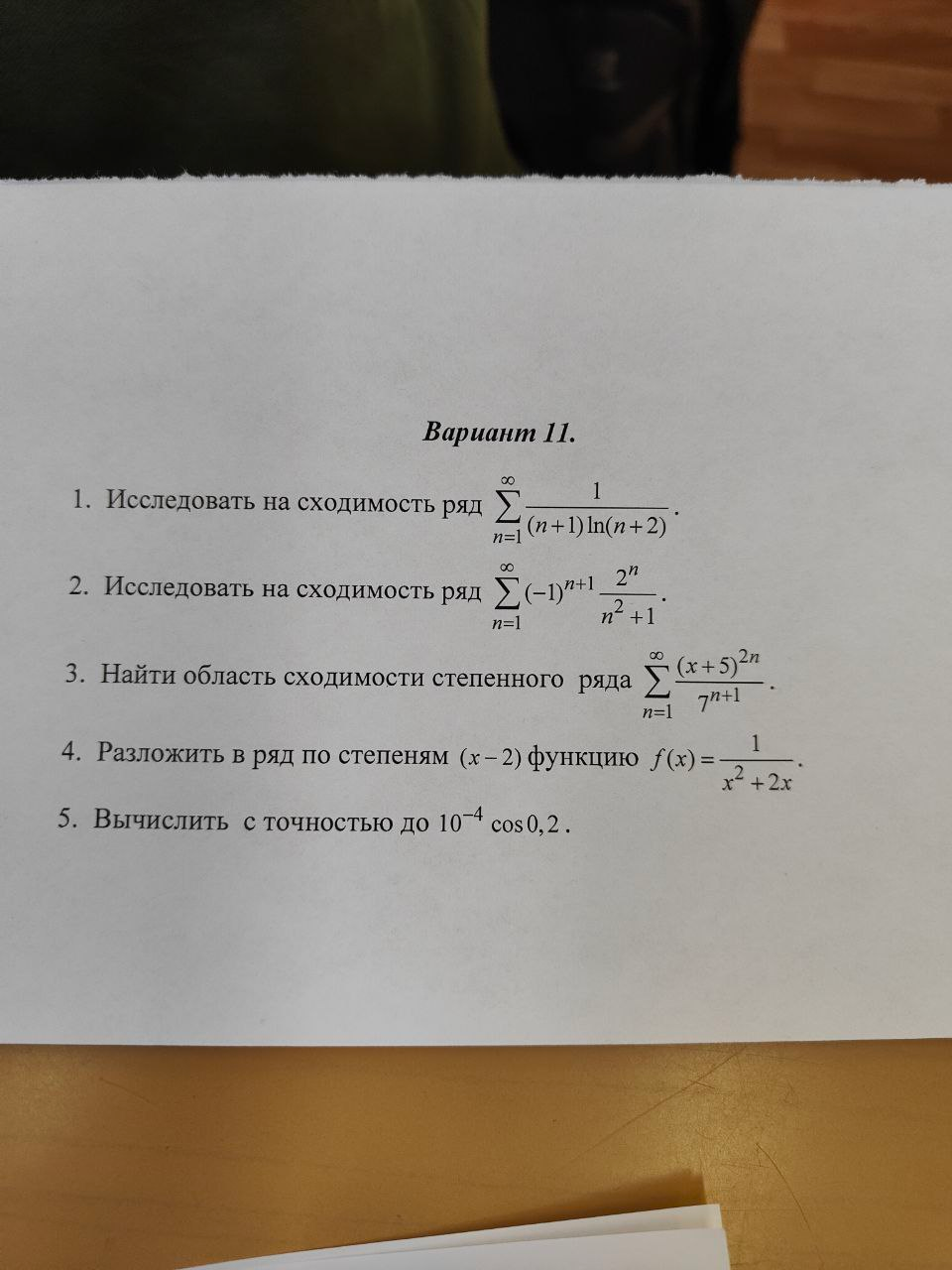 Вариант 11.

1. Исследовать на сходимость ряд $\sum_{n=1}^{\infty} \frac{1}{(n+1)\ln(n+2)}$.

2. Исследовать на сходимость ряд $\sum_{n=1}^{\infty} (-1)^{n+1} \frac{2^n}{n^2+1}$.

3. Найти область сходимости степенного ряда $\sum_{n=1}^{\infty} \frac{(x+5)^{2n}}{7^{n+1}}$.

4. Разложить в ряд по степеням $(x-2)$ функцию $f(x) = \frac{1}{x^2+2x}$.

5. Вычислить с точностью до $10^{-4}$ $\cos 0,2$.